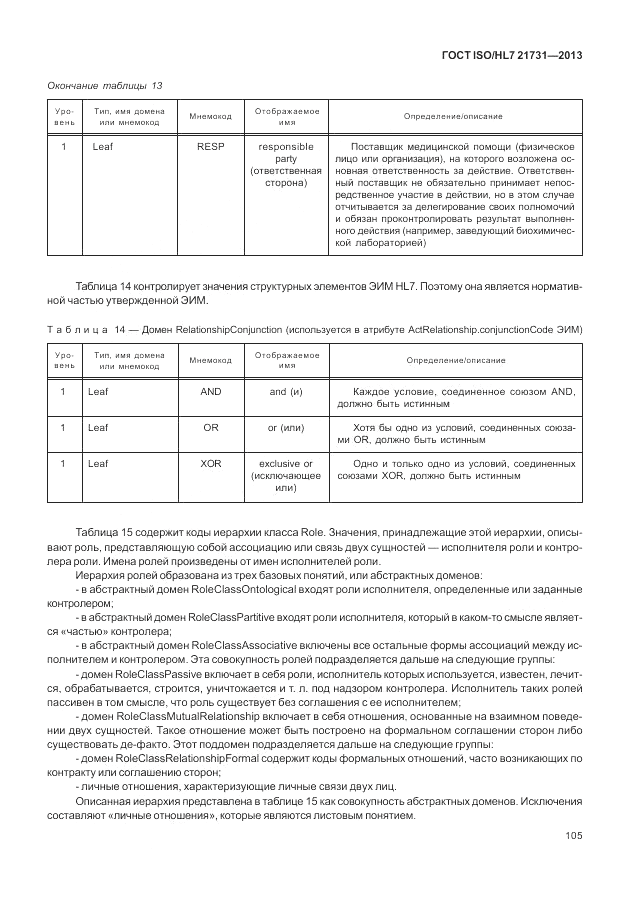 ГОСТ ISO/HL7 21731—2013

Окончание таблицы 13

| Уровень | Тип, имя домена или мнемокод | Мнемокод | Отображаемое имя | Определение/описание |
|---|---|---|---|---|
| 1 | Leaf | RESP | responsible party (ответственная сторона) | Поставщик медицинской помощи (физическое лицо или организация), на которого возложена основная ответственность за действие. Ответственный поставщик не обязательно принимает непосредственное участие в действии, но в этом случае отчитывается за делегирование своих полномочий и обязан проконтролировать результат выполненного действия (например, заведующий биохимической лабораторией) |

Таблица 14 контролирует значения структурных элементов ЭИМ HL7. Поэтому она является нормативной частью утвержденной ЭИМ.

Таблица 14 — Домен RelationshipConjunction (используется в атрибуте ActRelationship.conjunctionCode ЭИМ)

| Уровень | Тип, имя домена или мнемокод | Мнемокод | Отображаемое имя | Определение/описание |
|---|---|---|---|---|
| 1 | Leaf | AND | and (и) | Каждое условие, соединенное союзом AND, должно быть истинным |
| 1 | Leaf | OR | or (или) | Хотя бы одно из условий, соединенных союзами OR, должно быть истинным |
| 1 | Leaf | XOR | exclusive or (исключающее или) | Одно и только одно из условий, соединенных союзами XOR, должно быть истинным |

Таблица 15 содержит коды иерархии класса Role. Значения, принадлежащие этой иерархии, описывают роль, представляющую собой ассоциацию или связь двух сущностей — исполнителя роли и контролера роли. Имена ролей произведены от имен исполнителей роли.

Иерархия ролей образована из трех базовых понятий, или абстрактных доменов:

- в абстрактный домен RoleClassOntological входят роли исполнителя, определенные или заданные контролером;

- в абстрактный домен RoleClassPartitive входят роли исполнителя, который в каком-то смысле является «частью» контролера;

- в абстрактный домен RoleClassAssociative включены все остальные формы ассоциаций между исполнителем и контролером. Эта совокупность ролей подразделяется дальше на следующие группы:

- домен RoleClassPassive включает в себя роли, исполнитель которых используется, известен, лечится, обрабатывается, строится, уничтожается и т. п. под надзором контролера. Исполнитель таких ролей пассивен в том смысле, что роль существует без соглашения с ее исполнителем;

- домен RoleClassMutualRelationship включает в себя отношения, основанные на взаимном поведении двух сущностей. Такое отношение может быть построено на формальном соглашении сторон либо существовать де-факто. Этот поддомен подразделяется дальше на следующие группы:

- домен RoleClassRelationshipFormal содержит коды формальных отношений, часто возникающих по контракту или соглашению сторон;

- личные отношения, характеризующие личные связи двух лиц.

Описанная иерархия представлена в таблице 15 как совокупность абстрактных доменов. Исключения составляют «личные отношения», которые являются листовым понятием.

105